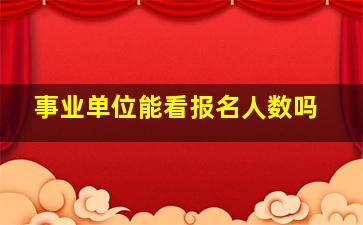 事业单位能看报名人数吗